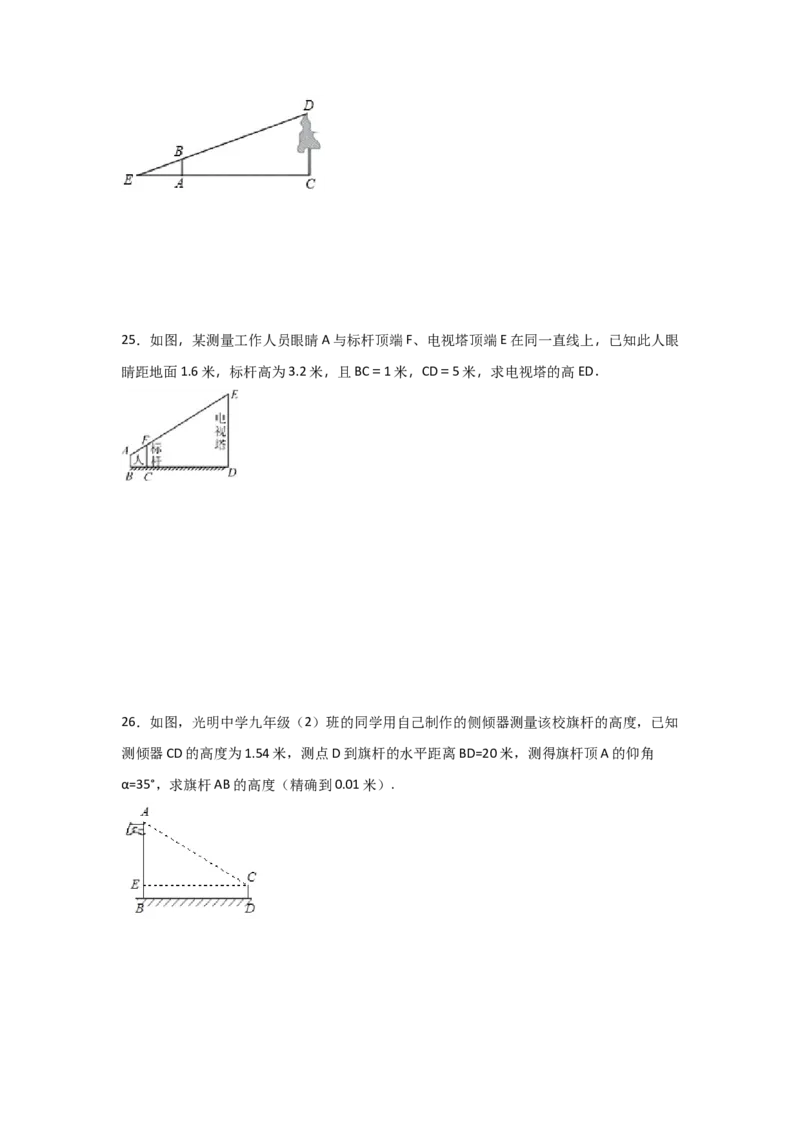 D
B
E A C

25．如图，某测量工作人员眼睛 A 与标杆顶端 F、电视塔顶端 E 在同一直线上，已知此人眼睛距地面 1.6 米，标杆高为 3.2 米，且 BC = 1 米，CD = 5 米，求电视塔的高 ED．

E
电视塔
A F
人 标杆
B C D

26．如图，光明中学九年级（2）班的同学用自己制作的侧倾器测量该校旗杆的高度，已知测倾器 CD 的高度为 1.54 米，测点 D 到旗杆的水平距离 BD=20 米，测得旗杆顶 A 的仰角 α=35°，求旗杆 AB 的高度（精确到 0.01 米）．

A
E C
B D